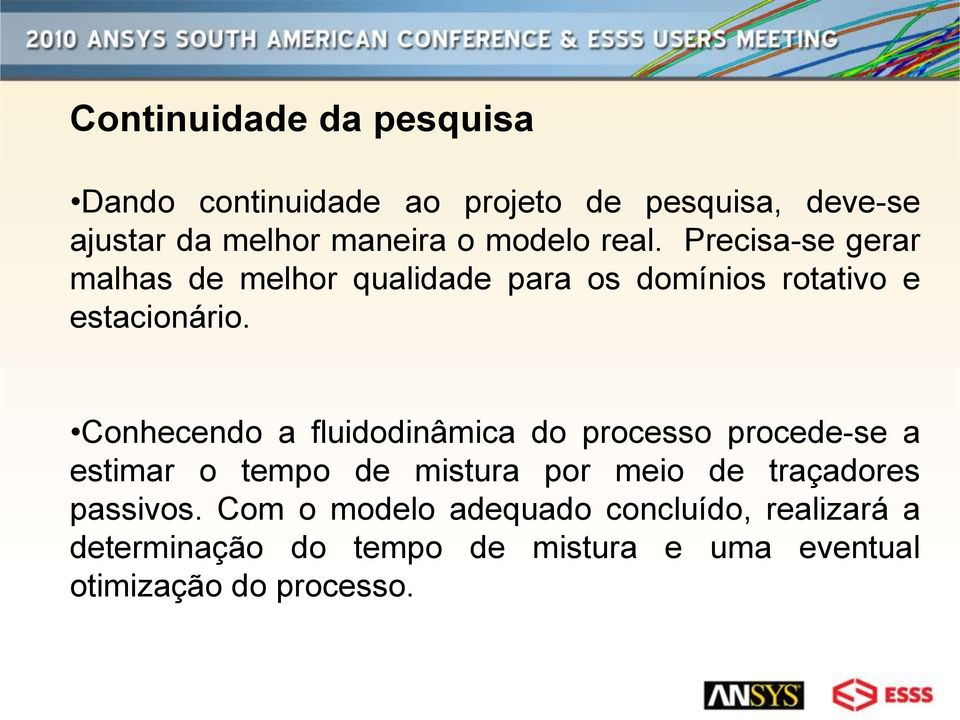 2010 ANSYS SOUTH AMERICAN CONFERENCE & ESSS USERS MEETING

Continuidade da pesquisa

•Dando continuidade ao projeto de pesquisa, deve-se ajustar da melhor maneira o modelo real. Precisa-se gerar malhas de melhor qualidade para os domínios rotativo e estacionário.

•Conhecendo a fluidodinâmica do processo procede-se a estimar o tempo de mistura por meio de traçadores passivos. Com o modelo adequado concluído, realizará a determinação do tempo de mistura e uma eventual otimização do processo.

ANSYS ESSS